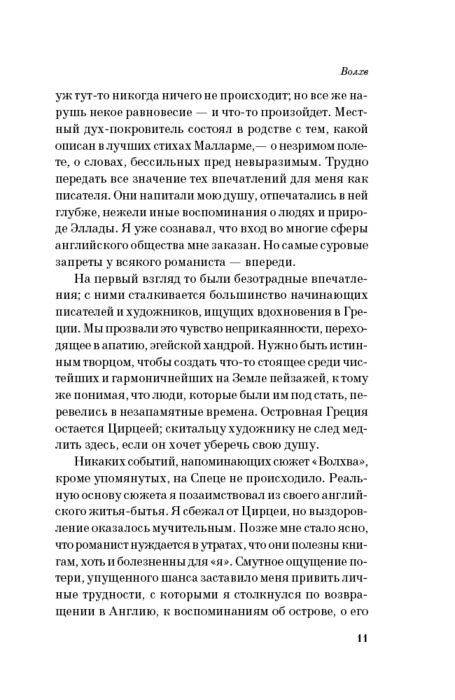 Волхв

уж тут-то никогда ничего не происходит; но все же нарушь некое равновесие — и что-то произойдет. Местный дух-покровитель состоял в родстве с тем, какой описан в лучших стихах Малларме,— о незримом полете, о словах, бессильных пред невыразимым. Трудно передать все значение тех впечатлений для меня как писателя. Они напитали мою душу, отпечатались в ней глубже, нежели иные воспоминания о людях и природе Эллады. Я уже сознавал, что вход во многие сферы английского общества мне заказан. Но самые суровые запреты у всякого романиста — впереди.

На первый взгляд то были безотрадные впечатления; с ними сталкивается большинство начинающих писателей и художников, ищущих вдохновения в Греции. Мы прозвали это чувство неприкаянности, переходящее в апатию, эгейской хандрой. Нужно быть истинным творцом, чтобы создать что-то стоящее среди чистейших и гармоничнейших на Земле пейзажей, к тому же понимая, что люди, которые были им под стать, перевелись в незапамятные времена. Островная Греция остается Цирцеей; скитальцу художнику не след медлить здесь, если он хочет уберечь свою душу.

Никаких событий, напоминающих сюжет «Волхва», кроме упомянутых, на Спеце не происходило. Реальную основу сюжета я позаимствовал из своего английского житья-бытья. Я сбежал от Цирцеи, но выздоровление оказалось мучительным. Позже мне стало ясно, что романист нуждается в утратах, что они полезны книгам, хоть и болезненны для «я». Смутное ощущение потери, упущенного шанса заставило меня привить личные трудности, с которыми я столкнулся по возвращении в Англию, к воспоминаниям об острове, о его

11